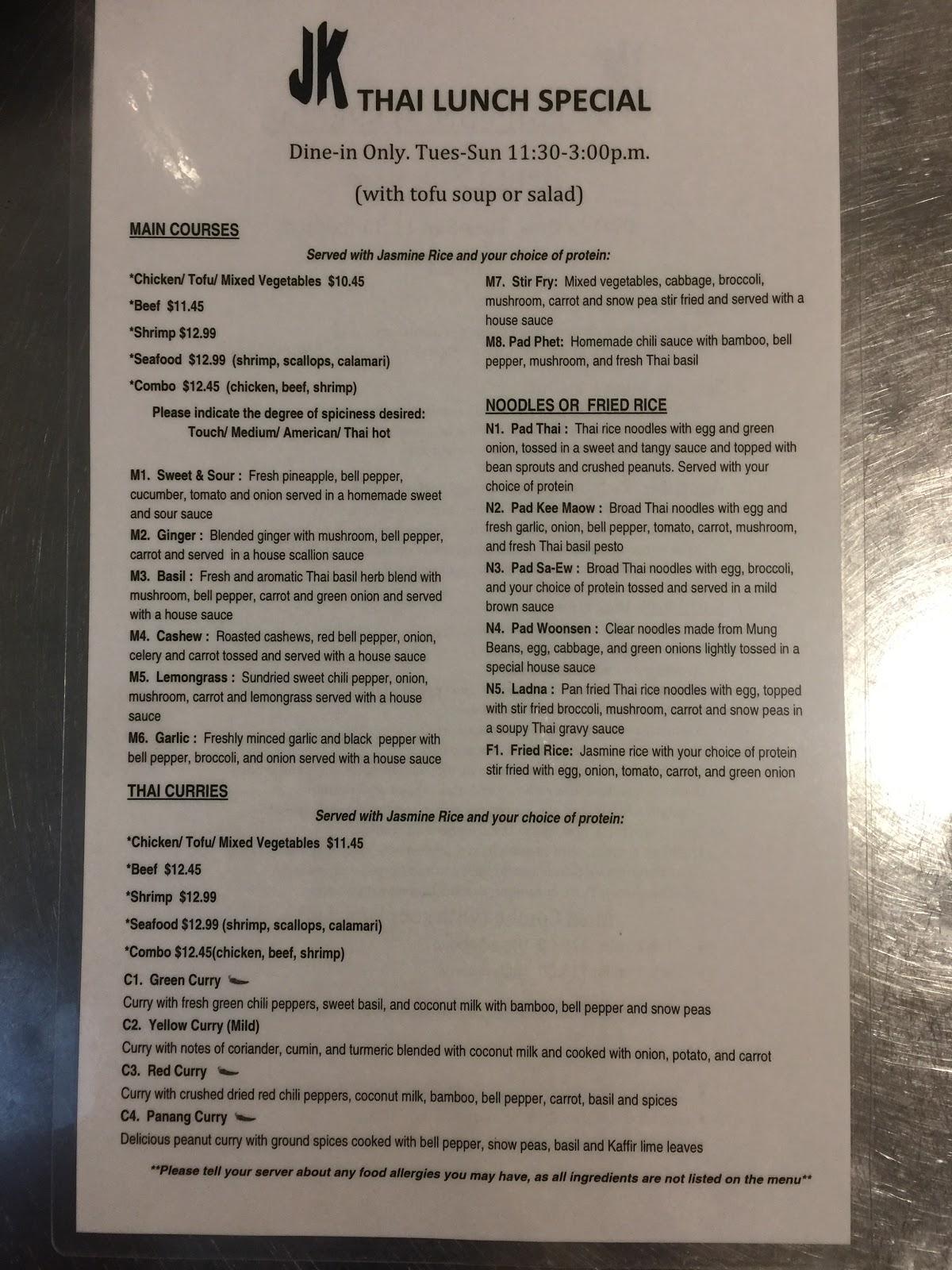 JK THAI LUNCH SPECIAL

Dine-in Only. Tues-Sun 11:30-3:00p.m.

(with tofu soup or salad)

MAIN COURSES

Served with Jasmine Rice and your choice of protein:

*Chicken/ Tofu/ Mixed Vegetables $10.45

*Beef $11.45

*Shrimp $12.99

*Seafood $12.99 (shrimp, scallops, calamari)

*Combo $12.45 (chicken, beef, shrimp)

Please indicate the degree of spiciness desired:
Touch/ Medium/ American/ Thai hot

M1. Sweet & Sour : Fresh pineapple, bell pepper, cucumber, tomato and onion served in a homemade sweet and sour sauce

M2. Ginger : Blended ginger with mushroom, bell pepper, carrot and served in a house scallion sauce

M3. Basil : Fresh and aromatic Thai basil herb blend with mushroom, bell pepper, carrot and green onion and served with a house sauce

M4. Cashew : Roasted cashews, red bell pepper, onion, celery and carrot tossed and served with a house sauce

M5. Lemongrass : Sundried sweet chili pepper, onion, mushroom, carrot and lemongrass served with a house sauce

M6. Garlic : Freshly minced garlic and black pepper with bell pepper, broccoli, and onion served with a house sauce

M7. Stir Fry: Mixed vegetables, cabbage, broccoli, mushroom, carrot and snow pea stir fried and served with a house sauce

M8. Pad Phet: Homemade chili sauce with bamboo, bell pepper, mushroom, and fresh Thai basil

NOODLES OR FRIED RICE

N1. Pad Thai : Thai rice noodles with egg and green onion, tossed in a sweet and tangy sauce and topped with bean sprouts and crushed peanuts. Served with your choice of protein

N2. Pad Kee Maow : Broad Thai noodles with egg and fresh garlic, onion, bell pepper, tomato, carrot, mushroom, and fresh Thai basil pesto

N3. Pad Sa-Ew : Broad Thai noodles with egg, broccoli, and your choice of protein tossed and served in a mild brown sauce

N4. Pad Woonsen : Clear noodles made from Mung Beans, egg, cabbage, and green onions lightly tossed in a special house sauce

N5. Ladna : Pan fried Thai rice noodles with egg, topped with stir fried broccoli, mushroom, carrot and snow peas in a soupy Thai gravy sauce

F1. Fried Rice: Jasmine rice with your choice of protein stir fried with egg, onion, tomato, carrot, and green onion

THAI CURRIES

Served with Jasmine Rice and your choice of protein:

*Chicken/ Tofu/ Mixed Vegetables $11.45

*Beef $12.45

*Shrimp $12.99

*Seafood $12.99 (shrimp, scallops, calamari)

*Combo $12.45(chicken, beef, shrimp)

C1. Green Curry
Curry with fresh green chili peppers, sweet basil, and coconut milk with bamboo, bell pepper and snow peas

C2. Yellow Curry (Mild)
Curry with notes of coriander, cumin, and turmeric blended with coconut milk and cooked with onion, potato, and carrot

C3. Red Curry
Curry with crushed dried red chili peppers, coconut milk, bamboo, bell pepper, carrot, basil and spices

C4. Panang Curry
Delicious peanut curry with ground spices cooked with bell pepper, snow peas, basil and Kaffir lime leaves

**Please tell your server about any food allergies you may have, as all ingredients are not listed on the menu**